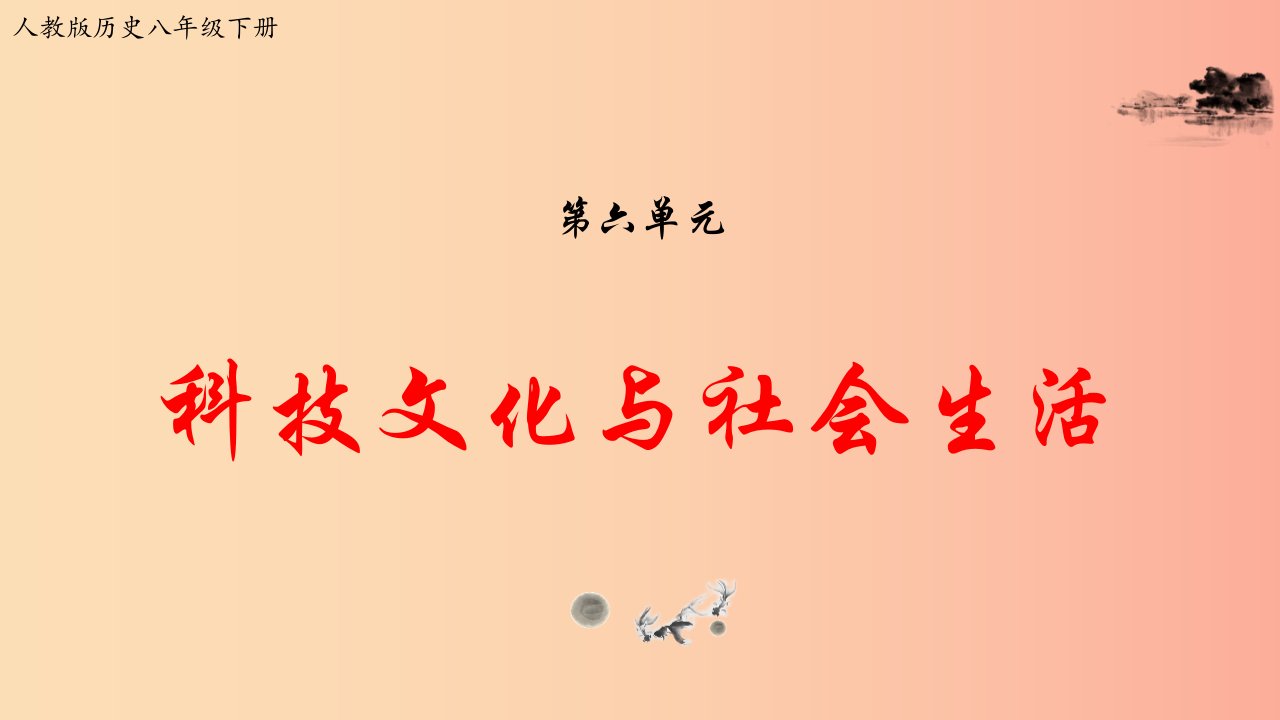 人教版历史八年级下册

第六单元

科技文化与社会生活